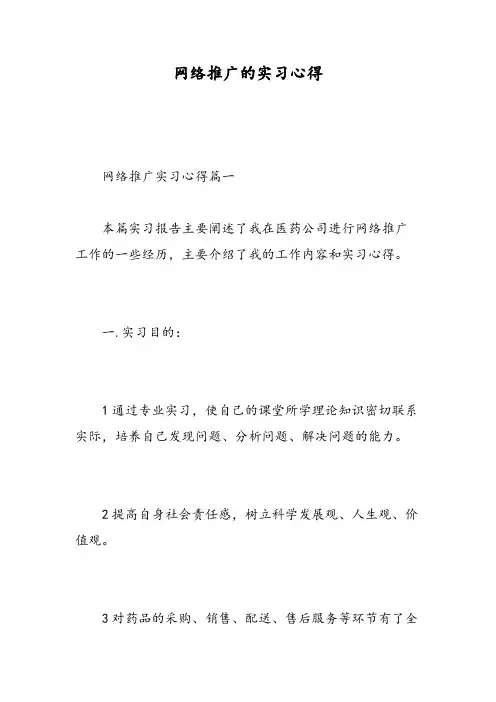 网络推广的实习心得

网络推广实习心得篇一

本篇实习报告主要阐述了我在医药公司进行网络推广工作的一些经历，主要介绍了我的工作内容和实习心得。

一.实习目的：

1通过专业实习，使自己的课堂所学理论知识密切联系实际，培养自己发现问题、分析问题、解决问题的能力。

2提高自身社会责任感，树立科学发展观、人生观、价值观。

3对药品的采购、销售、配送、售后服务等环节有了全